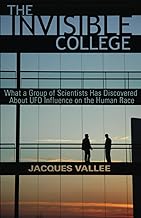 THE INVISIBLE COLLEGE

What a Group of Scientists Has Discovered About UFO Influence on the Human Race

JACQUES VALLEE